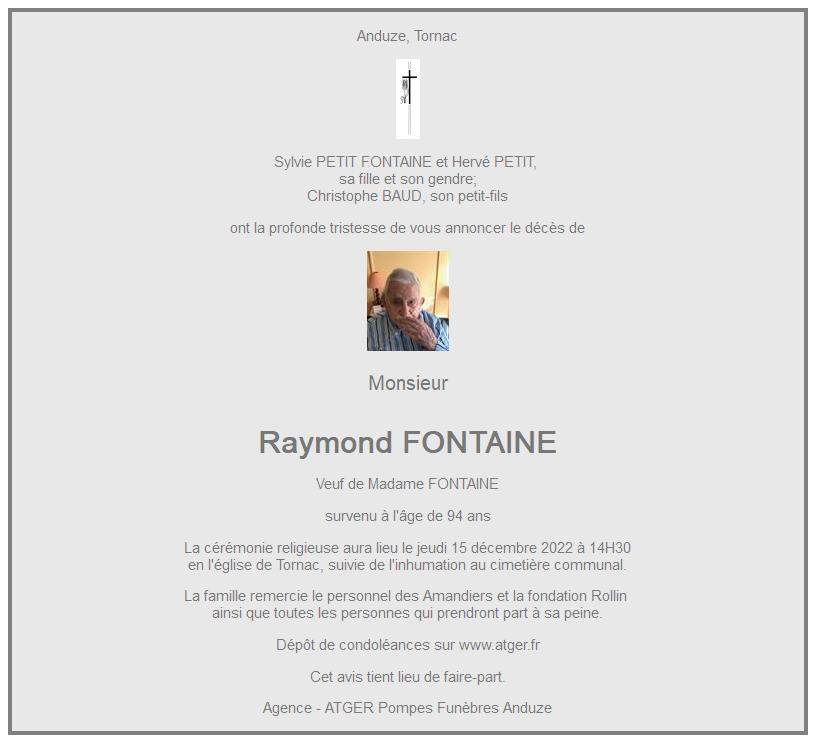 Anduze, Tornac

Sylvie PETIT FONTAINE et Hervé PETIT,
sa fille et son gendre;
Christophe BAUD, son petit-fils

ont la profonde tristesse de vous annoncer le décès de

Monsieur

Raymond FONTAINE

Veuf de Madame FONTAINE

survenu à l'âge de 94 ans

La cérémonie religieuse aura lieu le jeudi 15 décembre 2022 à 14H30 en l'église de Tornac, suivie de l'inhumation au cimetière communal.

La famille remercie le personnel des Amandiers et la fondation Rollin ainsi que toutes les personnes qui prendront part à sa peine.

Dépôt de condoléances sur www.atger.fr

Cet avis tient lieu de faire-part.

Agence - ATGER Pompes Funèbres Anduze